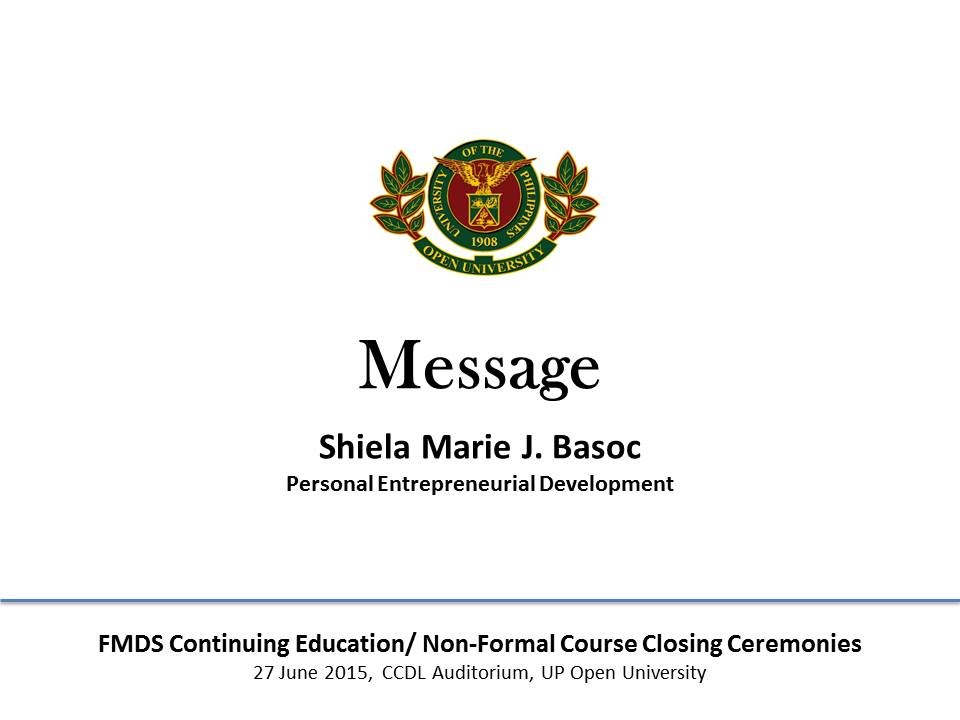 UNIVERSITY OF THE PHILIPPINES
1908
OPEN UNIVERSITY

Message

Shiela Marie J. Basoc
Personal Entrepreneurial Development

FMDS Continuing Education/ Non-Formal Course Closing Ceremonies
27 June 2015, CCDL Auditorium, UP Open University